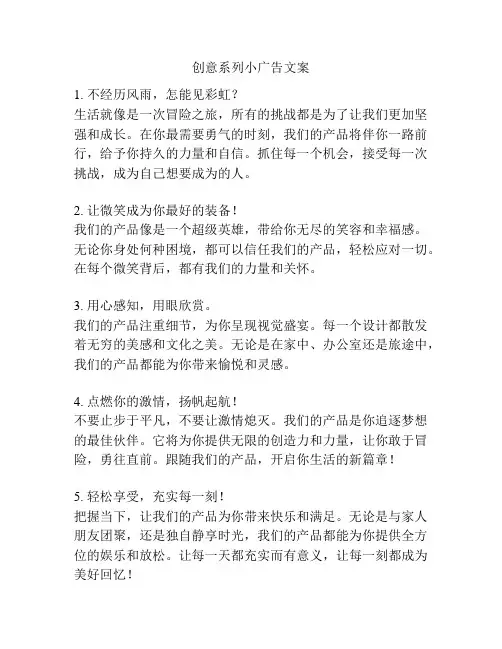 创意系列小广告文案

1. 不经历风雨，怎能见彩虹？
生活就像是一次冒险之旅，所有的挑战都是为了让我们更加坚强和成长。在你最需要勇气的时刻，我们的产品将伴你一路前行，给予你持久的力量和自信。抓住每一个机会，接受每一次挑战，成为自己想要成为的人。

2. 让微笑成为你最好的装备！
我们的产品像是一个超级英雄，带给你无尽的笑容和幸福感。无论你身处何种困境，都可以信任我们的产品，轻松应对一切。在每个微笑背后，都有我们的力量和关怀。

3. 用心感知，用眼欣赏。
我们的产品注重细节，为你呈现视觉盛宴。每一个设计都散发着无穷的美感和文化之美。无论是在家中、办公室还是旅途中，我们的产品都能为你带来愉悦和灵感。

4. 点燃你的激情，扬帆起航！
不要止步于平凡，不要让激情熄灭。我们的产品是你追逐梦想的最佳伙伴。它将为你提供无限的创造力和力量，让你敢于冒险，勇往直前。跟随我们的产品，开启你生活的新篇章！

5. 轻松享受，充实每一刻！
把握当下，让我们的产品为你带来快乐和满足。无论是与家人朋友团聚，还是独自静享时光，我们的产品都能为你提供全方位的娱乐和放松。让每一天都充实而有意义，让每一刻都成为美好回忆！